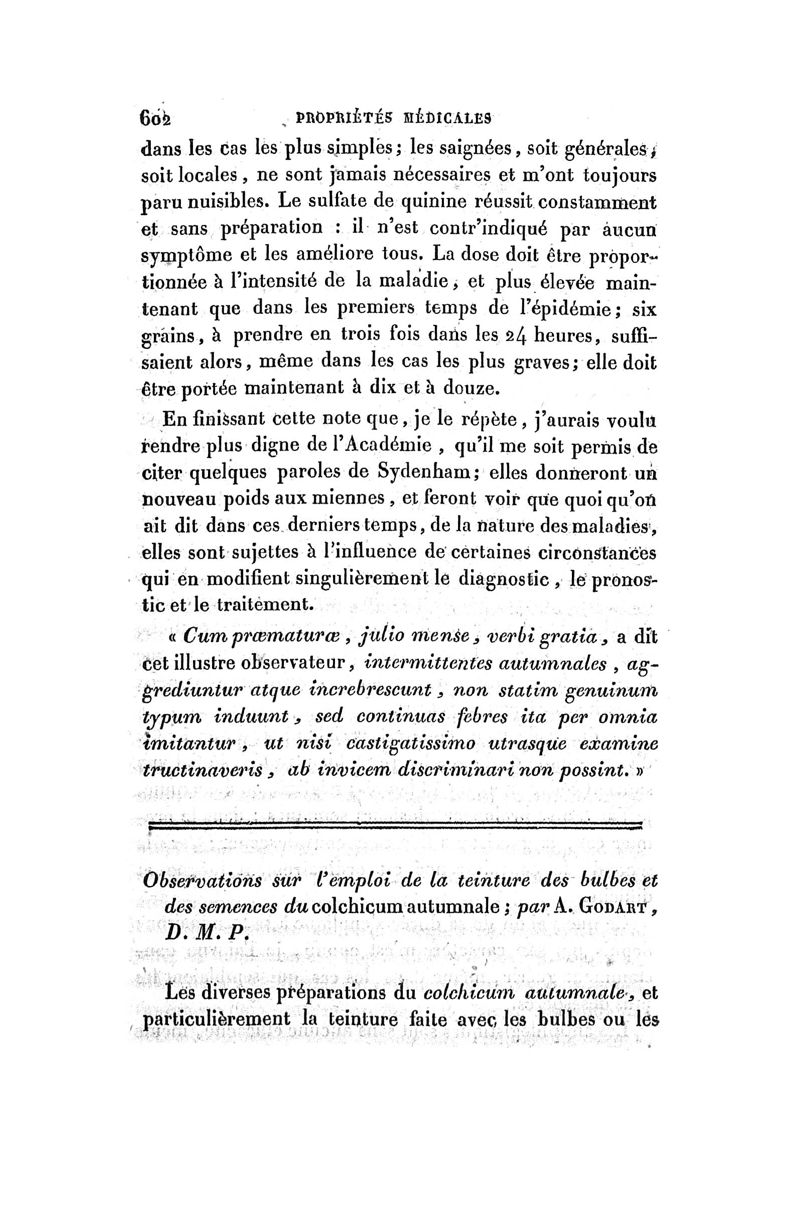 602 PROPRIÉTÉS MÉDICALES

dans les cas les plus simples; les saignées, soit générales, soit locales, ne sont jamais nécessaires et m'ont toujours paru nuisibles. Le sulfate de quinine réussit constamment et sans préparation : il n'est contr'indiqué par aucun symptôme et les améliore tous. La dose doit être proportionnée à l'intensité de la maladie, et plus élevée maintenant que dans les premiers temps de l'épidémie; six grains, à prendre en trois fois dans les 24 heures, suffisaient alors, même dans les cas les plus graves; elle doit être portée maintenant à dix et à douze.

En finissant cette note que, je le répète, j'aurais voulu rendre plus digne de l'Académie, qu'il me soit permis de citer quelques paroles de Sydenham; elles donneront un nouveau poids aux miennes, et feront voir que quoi qu'on ait dit dans ces derniers temps, de la nature des maladies, elles sont sujettes à l'influence de certaines circonstances qui en modifient singulièrement le diagnostic, le pronostic et le traitement.

« Cum præmaturæ, julio mense, verbi gratia, a dit cet illustre observateur, intermittentes autumnales, aggrediuntur atque increbrescunt, non statim genuinum typum induunt, sed continuas febres ita per omnia imitantur, ut nisi castigatissimo utrasque examine tructinaveris, ab invicem discriminari non possint. »

Observations sur l'emploi de la teinture des bulbes et des semences du colchicum autumnale; par A. Godart, D. M. P.

Les diverses préparations du colchicum autumnale, et particulièrement la teinture faite avec les bulbes ou les